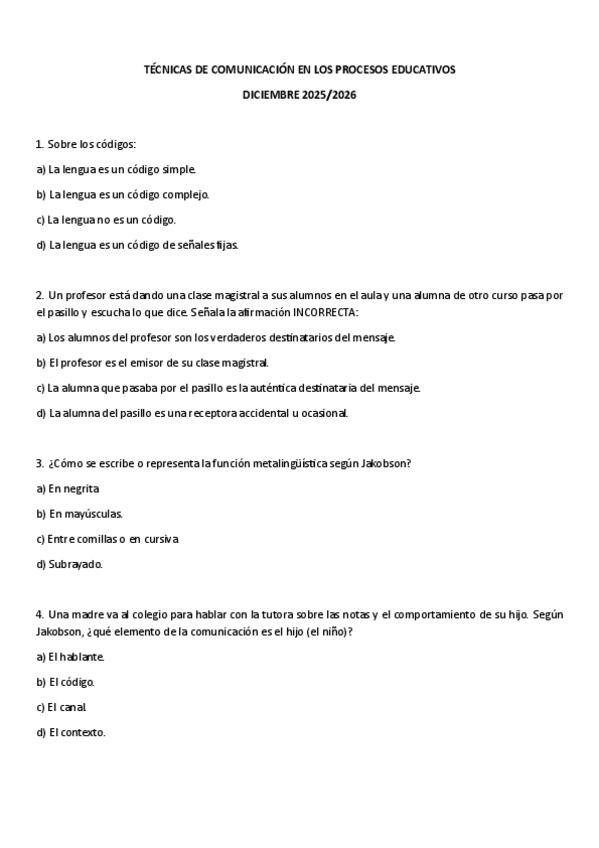 TÉCNICAS DE COMUNICACIÓN EN LOS PROCESOS EDUCATIVOS

DICIEMBRE 2025/2026

1. Sobre los códigos:

a) La lengua es un código simple.

b) La lengua es un código complejo.

c) La lengua no es un código.

d) La lengua es un código de señales fijas.

2. Un profesor está dando una clase magistral a sus alumnos en el aula y una alumna de otro curso pasa por el pasillo y escucha lo que dice. Señala la afirmación INCORRECTA:

a) Los alumnos del profesor son los verdaderos destinatarios del mensaje.

b) El profesor es el emisor de su clase magistral.

c) La alumna que pasaba por el pasillo es la auténtica destinataria del mensaje.

d) La alumna del pasillo es una receptora accidental u ocasional.

3. ¿Cómo se escribe o representa la función metalingüística según Jakobson?

a) En negrita

b) En mayúsculas.

c) Entre comillas o en cursiva.

d) Subrayado.

4. Una madre va al colegio para hablar con la tutora sobre las notas y el comportamiento de su hijo. Según Jakobson, ¿qué elemento de la comunicación es el hijo (el niño)?

a) El hablante.

b) El código.

c) El canal.

d) El contexto.